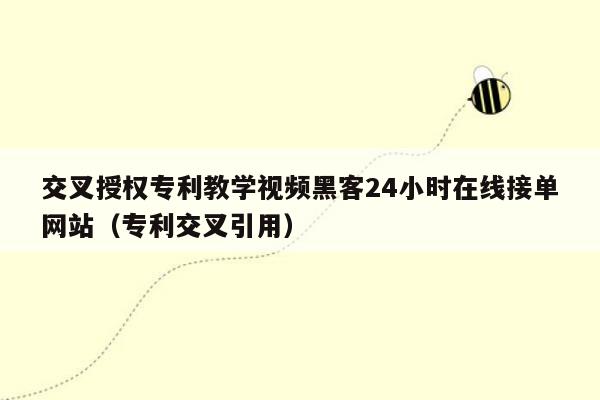 交叉授权专利教学视频黑客24小时在线接单网站（专利交叉引用）